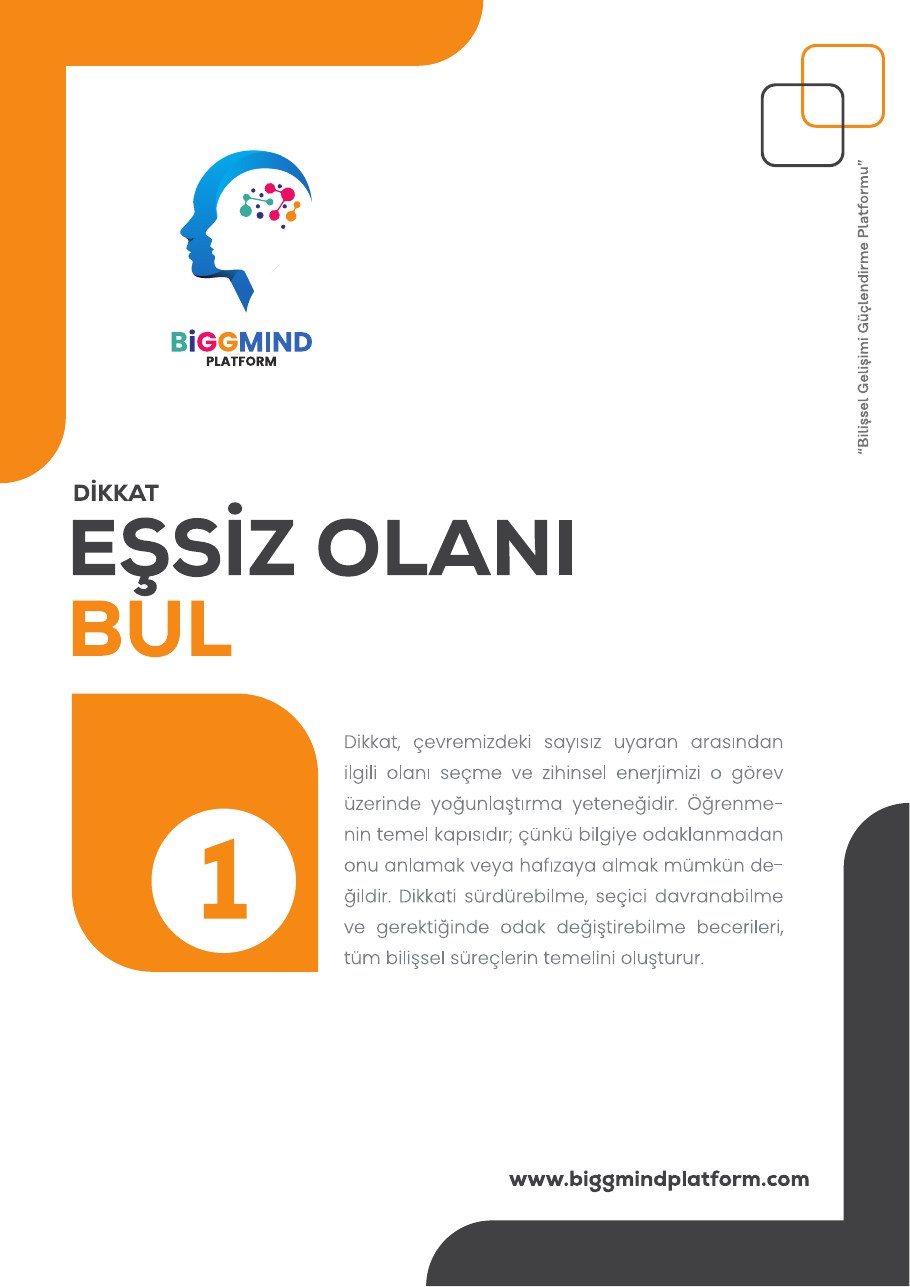 BiGGMIND
PLATFORM

"Bilişsel Gelişimi Güçlendirme Platformu"

DİKKAT
EŞSİZ OLANI
BUL

1

Dikkat, çevremizdeki sayısız uyaran arasından ilgili olanı seçme ve zihinsel enerjimizi o görev üzerinde yoğunlaştırma yeteneğidir. Öğrenmenin temel kapısıdır; çünkü bilgiye odaklanmadan onu anlamak veya hafızaya almak mümkün değildir. Dikkati sürdürebilme, seçici davranabilme ve gerektiğinde odak değiştirebilme becerileri, tüm bilişsel süreçlerin temelini oluşturur.

www.biggmindplatform.com